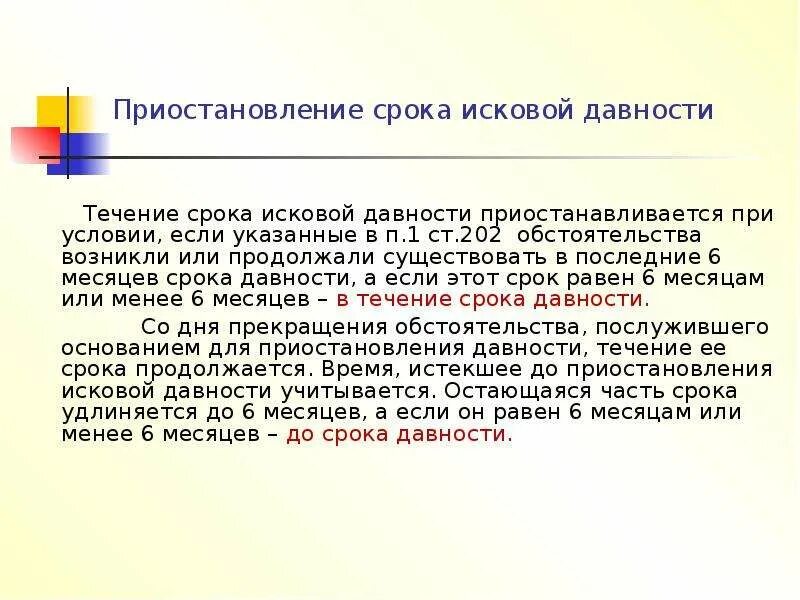 Приостановление срока исковой давности

Течение срока исковой давности приостанавливается при условии, если указанные в п.1 ст.202 обстоятельства возникли или продолжали существовать в последние 6 месяцев срока давности, а если этот срок равен 6 месяцам или менее 6 месяцев – в течение срока давности.

Со дня прекращения обстоятельства, послужившего основанием для приостановления давности, течение ее срока продолжается. Время, истекшее до приостановления исковой давности учитывается. Остающаяся часть срока удлиняется до 6 месяцев, а если он равен 6 месяцам или менее 6 месяцев – до срока давности.